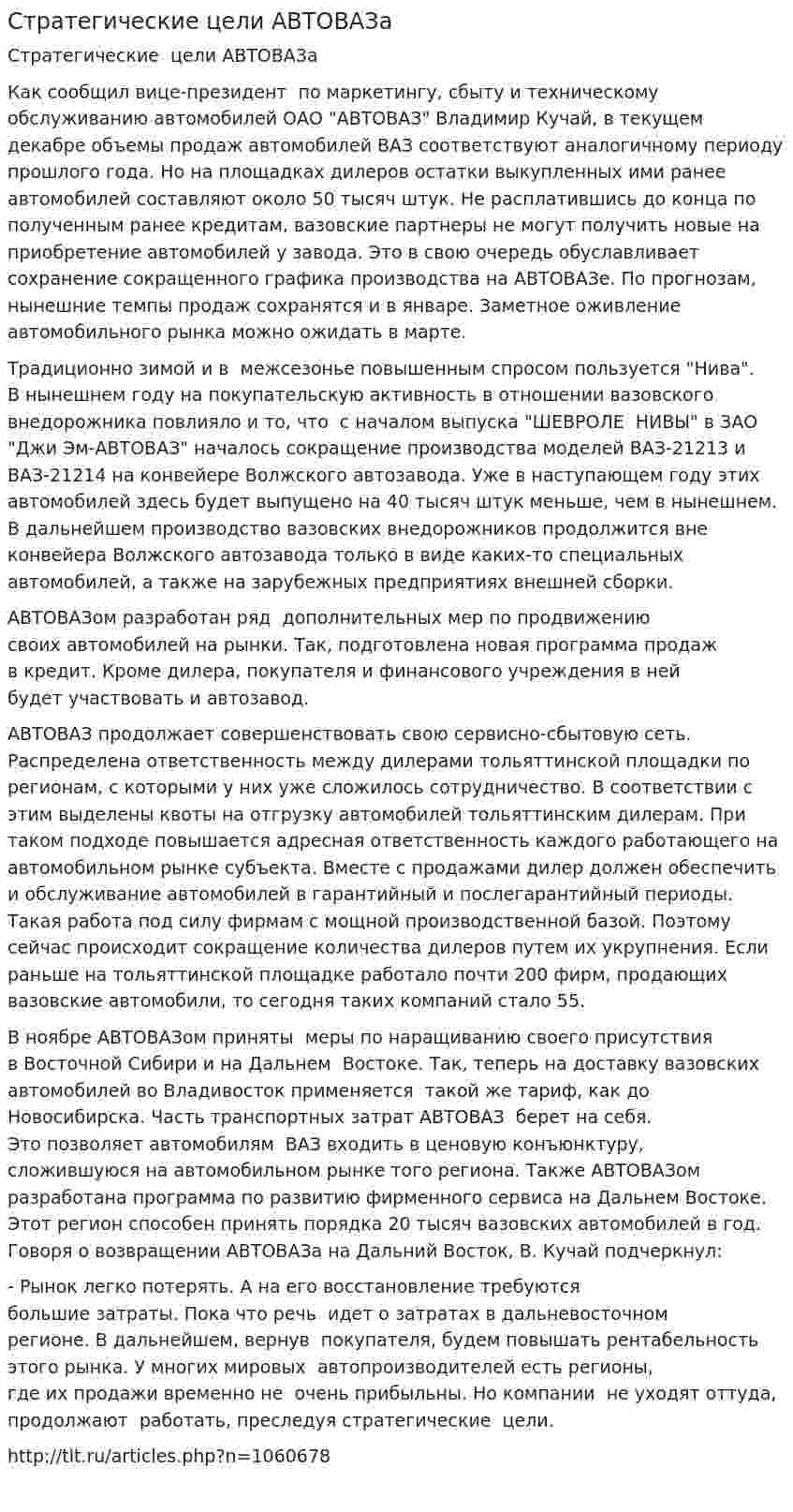 Стратегические цели АВТОВАЗа

Стратегические цели АВТОВАЗа

Как сообщил вице-президент по маркетингу, сбыту и техническому обслуживанию автомобилей ОАО "АВТОВАЗ" Владимир Кучай, в текущем декабре объемы продаж автомобилей ВАЗ соответствуют аналогичному периоду прошлого года. Но на площадках дилеров остатки выкупленных ими ранее автомобилей составляют около 50 тысяч штук. Не расплатившись до конца по полученным ранее кредитам, вазовские партнеры не могут получить новые на приобретение автомобилей у завода. Это в свою очередь обуславливает сохранение сокращенного графика производства на АВТОВАЗе. По прогнозам, нынешние темпы продаж сохранятся и в январе. Заметное оживление автомобильного рынка можно ожидать в марте.

Традиционно зимой и в межсезонье повышенным спросом пользуется "Нива". В нынешнем году на покупательскую активность в отношении вазовского внедорожника повлияло и то, что с началом выпуска "ШЕВРОЛЕ НИВЫ" в ЗАО "Джи Эм-АВТОВАЗ" началось сокращение производства моделей ВАЗ-21213 и ВАЗ-21214 на конвейере Волжского автозавода. Уже в наступающем году этих автомобилей здесь будет выпущено на 40 тысяч штук меньше, чем в нынешнем. В дальнейшем производство вазовских внедорожников продолжится вне конвейера Волжского автозавода только в виде каких-то специальных автомобилей, а также на зарубежных предприятиях внешней сборки.

АВТОВАЗом разработан ряд дополнительных мер по продвижению своих автомобилей на рынки. Так, подготовлена новая программа продаж в кредит. Кроме дилера, покупателя и финансового учреждения в ней будет участвовать и автозавод.

АВТОВАЗ продолжает совершенствовать свою сервисно-сбытовую сеть. Распределена ответственность между дилерами тольяттинской площадки по регионам, с которыми у них уже сложилось сотрудничество. В соответствии с этим выделены квоты на отгрузку автомобилей тольяттинским дилерам. При таком подходе повышается адресная ответственность каждого работающего на автомобильном рынке субъекта. Вместе с продажами дилер должен обеспечить и обслуживание автомобилей в гарантийный и послегарантийный периоды. Такая работа под силу фирмам с мощной производственной базой. Поэтому сейчас происходит сокращение количества дилеров путем их укрупнения. Если раньше на тольяттинской площадке работало почти 200 фирм, продающих вазовские автомобили, то сегодня таких компаний стало 55.

В ноябре АВТОВАЗом приняты меры по наращиванию своего присутствия в Восточной Сибири и на Дальнем Востоке. Так, теперь на доставку вазовских автомобилей во Владивосток применяется такой же тариф, как до Новосибирска. Часть транспортных затрат АВТОВАЗ берет на себя. Это позволяет автомобилям ВАЗ входить в ценовую конъюнктуру, сложившуюся на автомобильном рынке того региона. Также АВТОВАЗом разработана программа по развитию фирменного сервиса на Дальнем Востоке. Этот регион способен принять порядка 20 тысяч вазовских автомобилей в год. Говоря о возвращении АВТОВАЗа на Дальний Восток, В. Кучай подчеркнул:

- Рынок легко потерять. А на его восстановление требуются большие затраты. Пока что речь идет о затратах в дальневосточном регионе. В дальнейшем, вернув покупателя, будем повышать рентабельность этого рынка. У многих мировых автопроизводителей есть регионы, где их продажи временно не очень прибыльны. Но компании не уходят оттуда, продолжают работать, преследуя стратегические цели.

http://tlt.ru/articles.php?n=1060678